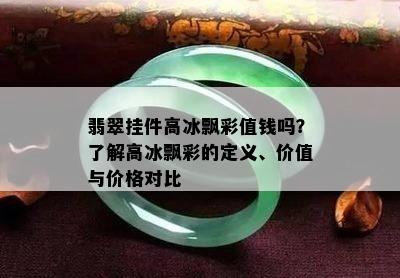 翡翠挂件高冰飘彩值钱吗?了解高冰飘彩的定义、价值与价格对比